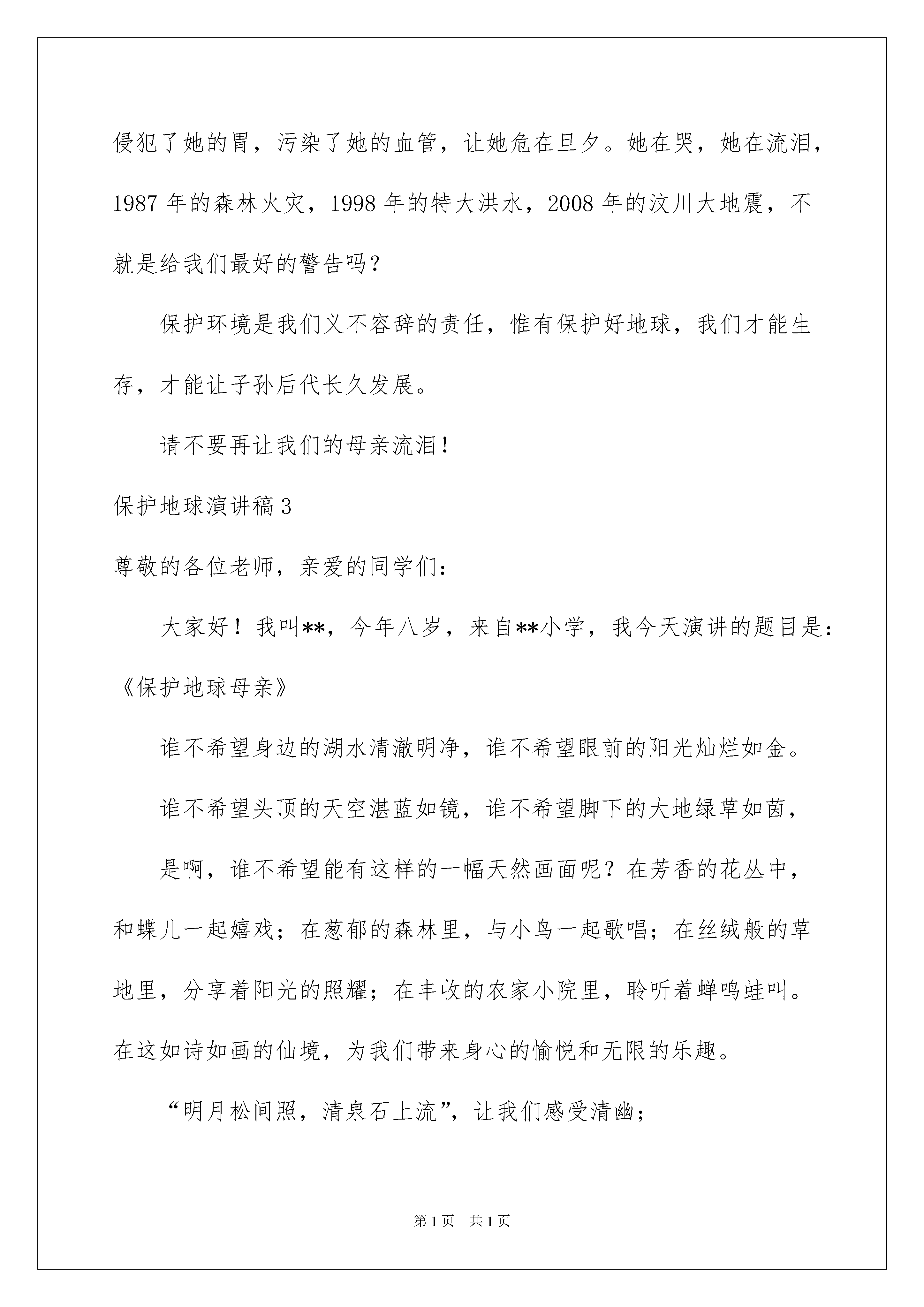 侵犯了她的胃，污染了她的血管，让她危在旦夕。她在哭，她在流泪，1987 年的森林火灾，1998 年的特大洪水，2008 年的汶川大地震，不就是给我们最好的警告吗？

保护环境是我们义不容辞的责任，惟有保护好地球，我们才能生存，才能让子孙后代长久发展。

请不要再让我们的母亲流泪！

保护地球演讲稿 3

尊敬的各位老师，亲爱的同学们：

大家好！我叫**，今年八岁，来自**小学，我今天演讲的题目是：《保护地球母亲》

谁不希望身边的湖水清澈明净，谁不希望眼前的阳光灿烂如金。

谁不希望头顶的天空湛蓝如镜，谁不希望脚下的大地绿草如茵，

是啊，谁不希望能有这样的一幅天然画面呢？在芳香的花丛中，和蝶儿一起嬉戏；在葱郁的森林里，与小鸟一起歌唱；在丝绒般的草地里，分享着阳光的照耀；在丰收的农家小院里，聆听着蝉鸣蛙叫。在这如诗如画的仙境，为我们带来身心的愉悦和无限的乐趣。

“明月松间照，清泉石上流”，让我们感受清幽；

第 1 页　共 1 页